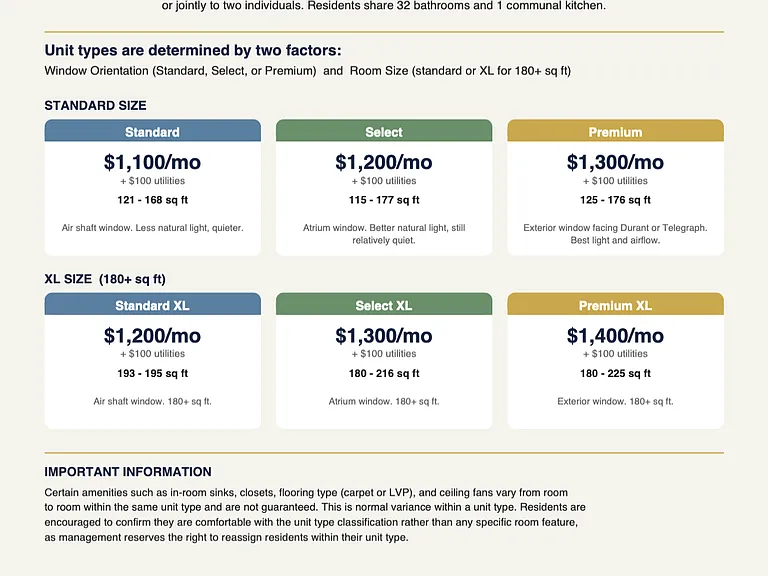 or jointly to two individuals. Residents share 32 bathrooms and 1 communal kitchen.

Unit types are determined by two factors:
Window Orientation (Standard, Select, or Premium) and Room Size (standard or XL for 180+ sq ft)

STANDARD SIZE

Standard
$1,100/mo
+ $100 utilities
121 - 168 sq ft
Air shaft window. Less natural light, quieter.

Select
$1,200/mo
+ $100 utilities
115 - 177 sq ft
Atrium window. Better natural light, still relatively quiet.

Premium
$1,300/mo
+ $100 utilities
125 - 176 sq ft
Exterior window facing Durant or Telegraph. Best light and airflow.

XL SIZE (180+ sq ft)

Standard XL
$1,200/mo
+ $100 utilities
193 - 195 sq ft
Air shaft window. 180+ sq ft.

Select XL
$1,300/mo
+ $100 utilities
180 - 216 sq ft
Atrium window. 180+ sq ft.

Premium XL
$1,400/mo
+ $100 utilities
180 - 225 sq ft
Exterior window. 180+ sq ft.

IMPORTANT INFORMATION

Certain amenities such as in-room sinks, closets, flooring type (carpet or LVP), and ceiling fans vary from room to room within the same unit type and are not guaranteed. This is normal variance within a unit type. Residents are encouraged to confirm they are comfortable with the unit type classification rather than any specific room feature, as management reserves the right to reassign residents within their unit type.